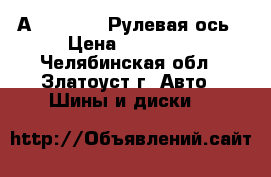 А Рулевая ось
Цена
Челябинская обл
Златоуст г Авто
Шины и диски

http://Объявлений.сайт